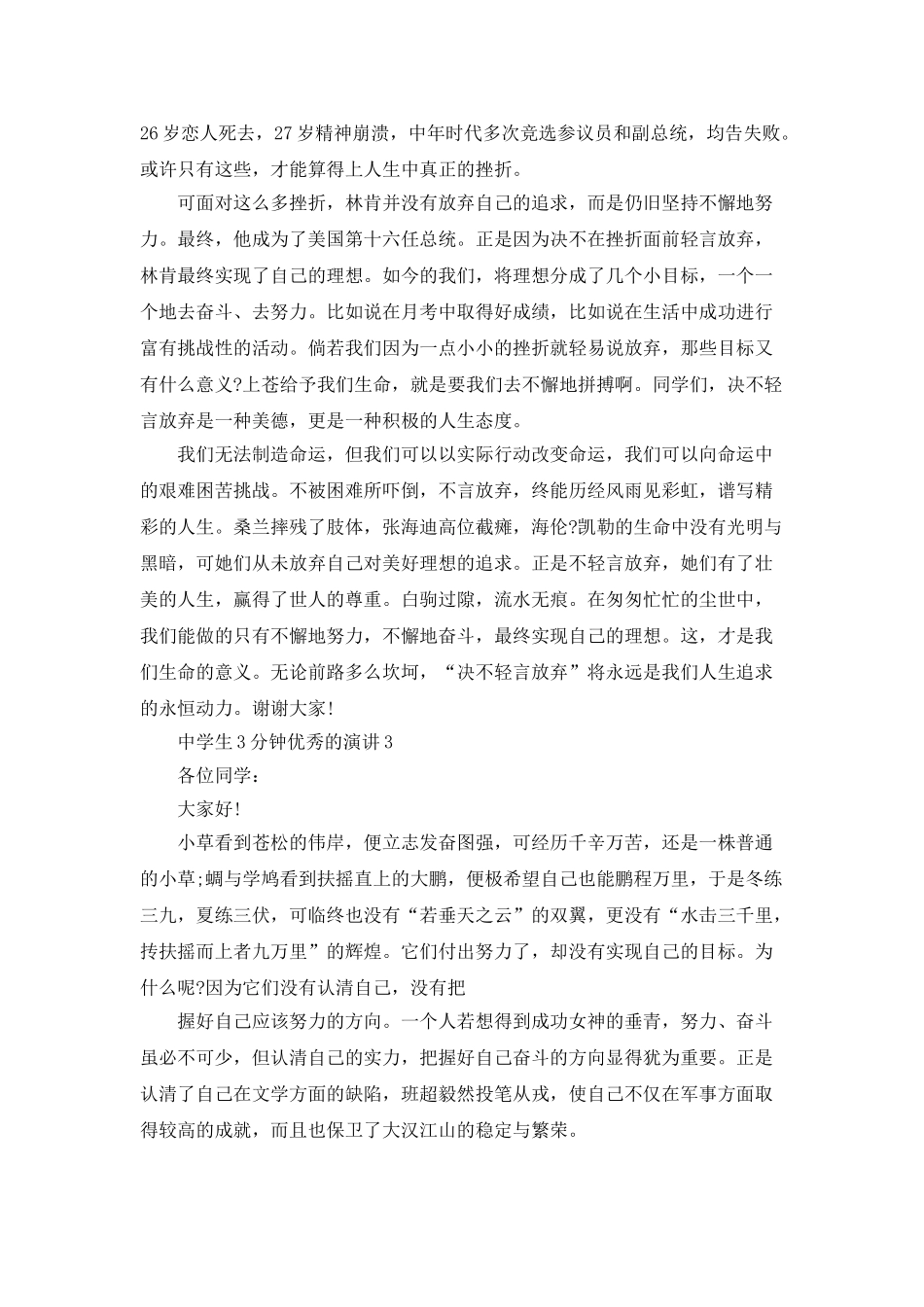 26岁恋人死去，27岁精神崩溃，中年时代多次竞选参议员和副总统，均告失败。或许只有这些，才能算得上人生中真正的挫折。

可面对这么多挫折，林肯并没有放弃自己的追求，而是仍旧坚持不懈地努力。最终，他成为了美国第十六任总统。正是因为决不在挫折面前轻言放弃，林肯最终实现了自己的理想。如今的我们，将理想分成了几个小目标，一个一个地去奋斗、去努力。比如说在月考中取得好成绩，比如说在生活中成功进行富有挑战性的活动。倘若我们因为一点小小的挫折就轻易说放弃，那些目标又有什么意义?上苍给予我们生命，就是要我们去不懈地拼搏啊。同学们，决不轻言放弃是一种美德，更是一种积极的人生态度。

我们无法制造命运，但我们可以以实际行动改变命运，我们可以向命运中的艰难困苦挑战。不被困难所吓倒，不言放弃，终能历经风雨见彩虹，谱写精彩的人生。桑兰摔残了肢体，张海迪高位截瘫，海伦?凯勒的生命中没有光明与黑暗，可她们从未放弃自己对美好理想的追求。正是不轻言放弃，她们有了壮美的人生，赢得了世人的尊重。白驹过隙，流水无痕。在匆匆忙忙的尘世中，我们能做的只有不懈地努力，不懈地奋斗，最终实现自己的理想。这，才是我们生命的意义。无论前路多么坎坷，“决不轻言放弃”将永远是我们人生追求的永恒动力。谢谢大家!

中学生3分钟优秀的演讲3

各位同学：

大家好!

小草看到苍松的伟岸，便立志发奋图强，可经历千辛万苦，还是一株普通的小草;蜩与学鸠看到扶摇直上的大鹏，便极希望自己也能鹏程万里，于是冬练三九，夏练三伏，可临终也没有“若垂天之云”的双翼，更没有“水击三千里，抟扶摇而上者九万里”的辉煌。它们付出努力了，却没有实现自己的目标。为什么呢?因为它们没有认清自己，没有把

握好自己应该努力的方向。一个人若想得到成功女神的垂青，努力、奋斗虽必不可少，但认清自己的实力，把握好自己奋斗的方向显得犹为重要。正是认清了自己在文学方面的缺陷，班超毅然投笔从戎，使自己不仅在军事方面取得较高的成就，而且也保卫了大汉江山的稳定与繁荣。